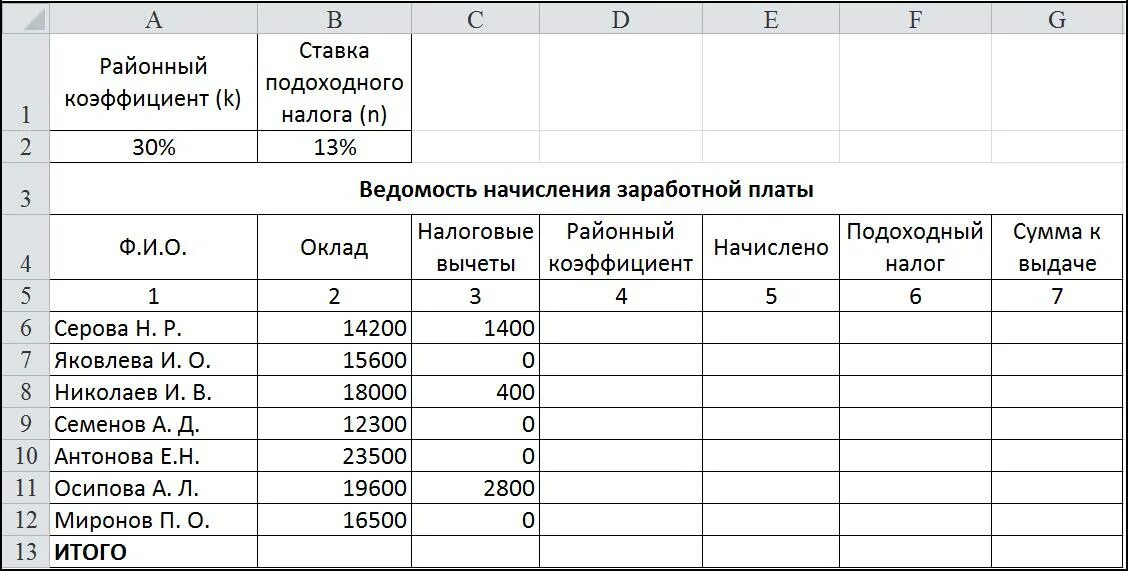 |  | A | B | C | D | E | F | G |
|---|---|---|---|---|---|---|---|
| 1 | Районный коэффициент (k) | Ставка подоходного налога (n) | | | | | |
| 2 | 30% | 13% | | | | | |
| 3 | Ведомость начисления заработной платы | | | | | | |
| 4 | Ф.И.О. | Оклад | Налоговые вычеты | Районный коэффициент | Начислено | Подоходный налог | Сумма к выдаче |
| 5 | 1 | 2 | 3 | 4 | 5 | 6 | 7 |
| 6 | Серова Н. Р. | 14200 | 1400 | | | | |
| 7 | Яковлева И. О. | 15600 | 0 | | | | |
| 8 | Николаев И. В. | 18000 | 400 | | | | |
| 9 | Семенов А. Д. | 12300 | 0 | | | | |
| 10 | Антонова Е.Н. | 23500 | 0 | | | | |
| 11 | Осипова А. Л. | 19600 | 2800 | | | | |
| 12 | Миронов П. О. | 16500 | 0 | | | | |
| 13 | ИТОГО | | | | | | |